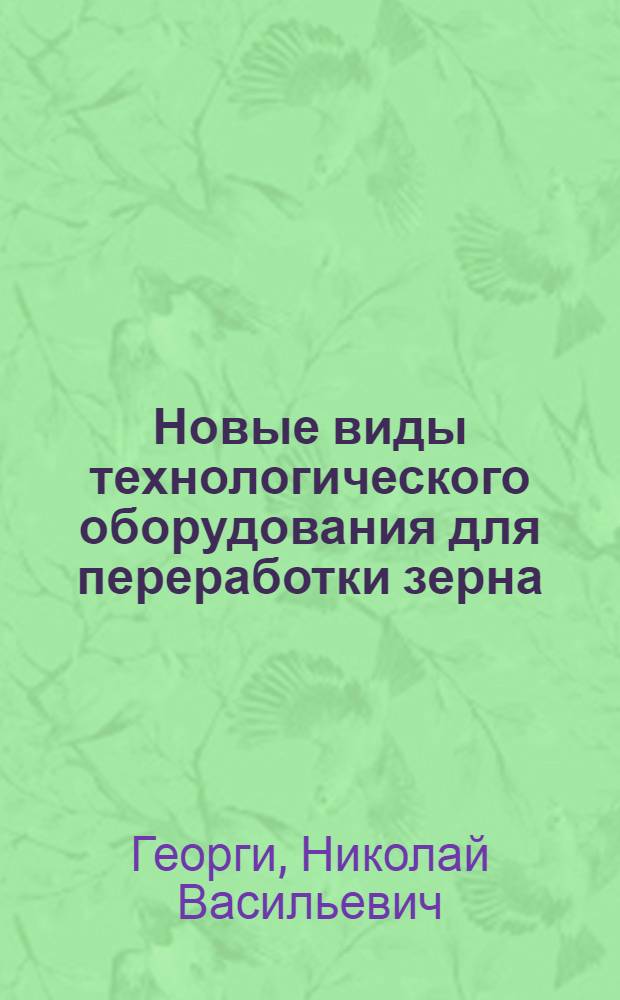 Новые виды технологического оборудования для переработки зерна

Георги, Николай Васильевич